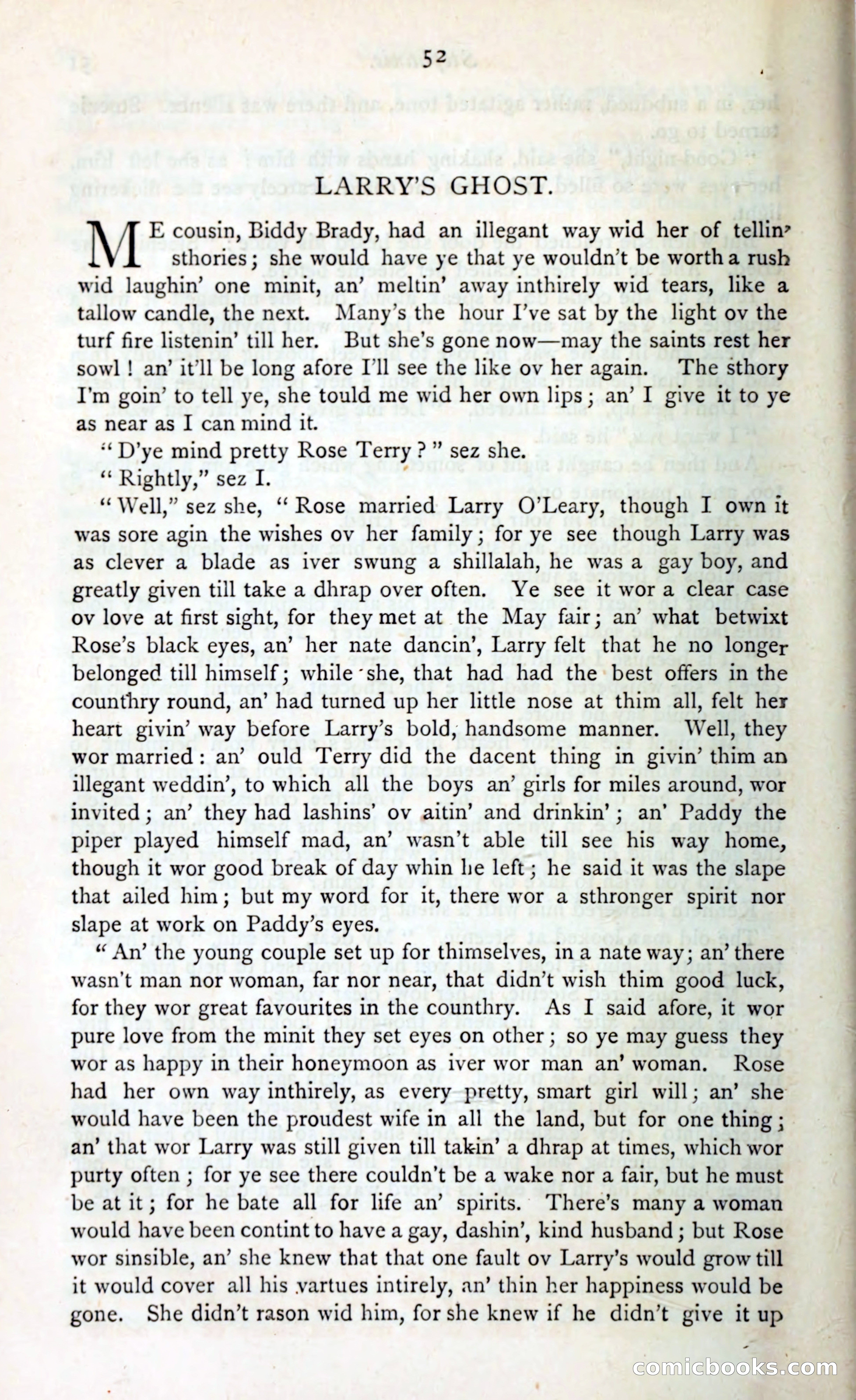 52

LARRY'S GHOST.

ME cousin, Biddy Brady, had an illegant way wid her of tellin' sthories; she would have ye that ye wouldn't be worth a rush wid laughin' one minit, an' meltin' away inthirely wid tears, like a tallow candle, the next. Many's the hour I've sat by the light ov the turf fire listenin' till her. But she's gone now—may the saints rest her sowl! an' it'll be long afore I'll see the like ov her again. The sthory I'm goin' to tell ye, she tould me wid her own lips; an' I give it to ye as near as I can mind it.

"D'ye mind pretty Rose Terry?" sez she.

"Rightly," sez I.

"Well," sez she, "Rose married Larry O'Leary, though I own it was sore agin the wishes ov her family; for ye see though Larry was as clever a blade as iver swung a shillalah, he was a gay boy, and greatly given till take a dhrap over often. Ye see it wor a clear case ov love at first sight, for they met at the May fair; an' what betwixt Rose's black eyes, an' her nate dancin', Larry felt that he no longer belonged till himself; while she, that had had the best offers in the counthry round, an' had turned up her little nose at thim all, felt her heart givin' way before Larry's bold, handsome manner. Well, they wor married: an' ould Terry did the dacent thing in givin' thim an illegant weddin', to which all the boys an' girls for miles around, wor invited; an' they had lashins' ov aitin' and drinkin'; an' Paddy the piper played himself mad, an' wasn't able till see his way home, though it wor good break of day whin he left; he said it was the slape that ailed him; but my word for it, there wor a sthronger spirit nor slape at work on Paddy's eyes.

"An' the young couple set up for thimselves, in a nate way; an' there wasn't man nor woman, far nor near, that didn't wish thim good luck, for they wor great favourites in the counthry. As I said afore, it wor pure love from the minit they set eyes on other; so ye may guess they wor as happy in their honeymoon as iver wor man an' woman. Rose had her own way inthirely, as every pretty, smart girl will; an' she would have been the proudest wife in all the land, but for one thing; an' that wor Larry was still given till takin' a dhrap at times, which wor purty often; for ye see there couldn't be a wake nor a fair, but he must be at it; for he bate all for life an' spirits. There's many a woman would have been contint to have a gay, dashin', kind husband; but Rose wor sinsible, an' she knew that that one fault ov Larry's would grow till it would cover all his vartues intirely, an' thin her happiness would be gone. She didn't rason wid him, for she knew if he didn't give it up

comicbooks.com